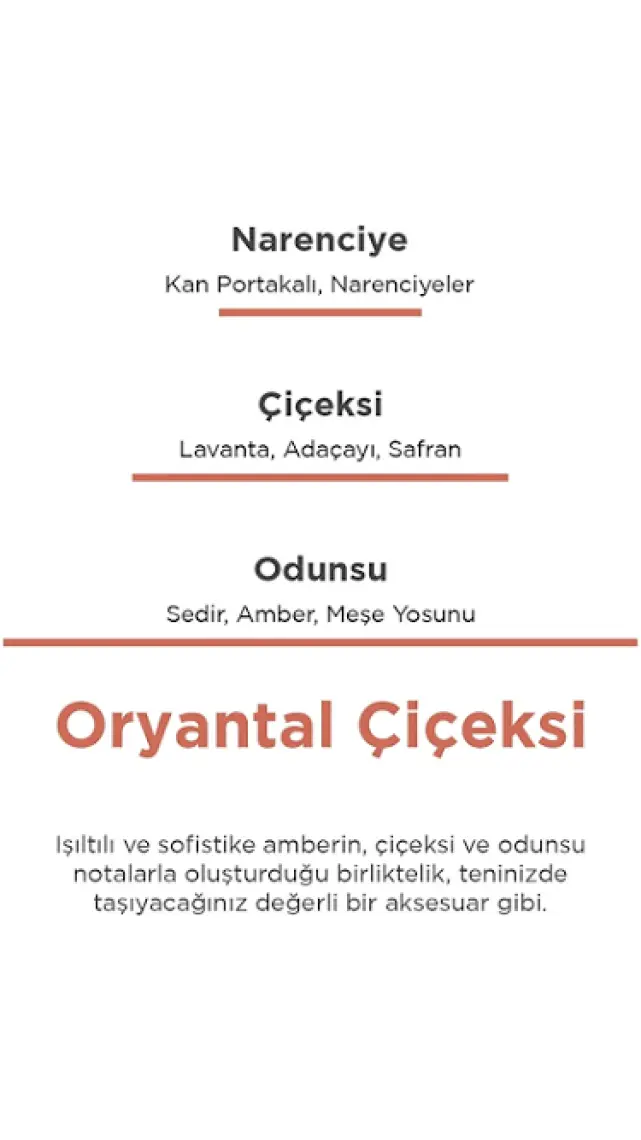 Narenciye

Kan Portakalı, Narenciyeler

Çiçeksi

Lavanta, Adaçayı, Safran

Odunsu

Sedir, Amber, Meşe Yosunu

Oryantal Çiçeksi

Işıltılı ve sofistike amberin, çiçeksi ve odunsu notalarla oluşturduğu birliktelik, teninizde taşıyacağınız değerli bir aksesuar gibi.